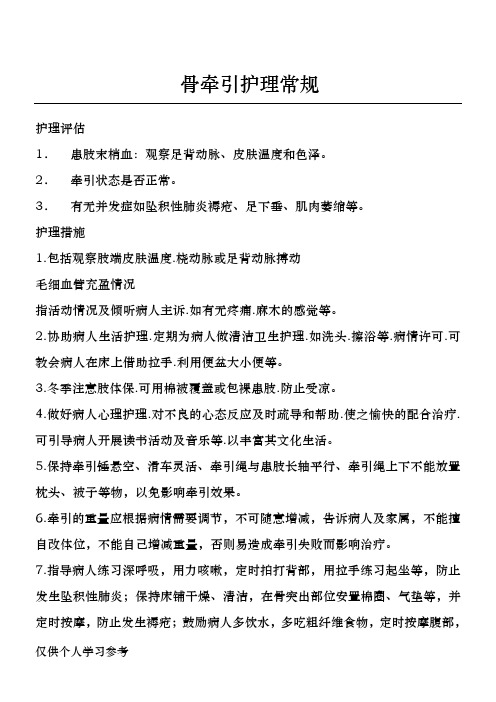 骨牵引护理常规

护理评估

1． 患肢末梢血：观察足背动脉、皮肤温度和色泽。

2． 牵引状态是否正常。

3． 有无并发症如坠积性肺炎褥疮、足下垂、肌肉萎缩等。

护理措施

1.包括观察肢端皮肤温度.桡动脉或足背动脉搏动

毛细血管充盈情况

指活动情况及倾听病人主诉.如有无疼痛.麻木的感觉等。

2.协助病人生活护理.定期为病人做清洁卫生护理.如洗头.擦浴等.病情许可.可教会病人在床上借助拉手.利用便盆大小便等。

3.冬季注意肢体保.可用棉被覆盖或包裸患肢.防止受凉。

4.做好病人心理护理.对不良的心态反应及时疏导和帮助.使之愉快的配合治疗.可引导病人开展读书活动及音乐等.以丰富其文化生活。

5.保持牵引锤悬空、滑车灵活、牵引绳与患肢长轴平行、牵引绳上下不能放置枕头、被子等物，以免影响牵引效果。

6.牵引的重量应根据病情需要调节，不可随意增减，告诉病人及家属，不能擅自改体位，不能自己增减重量，否则易造成牵引失败而影响治疗。

7.指导病人练习深呼吸，用力咳嗽，定时拍打背部，用拉手练习起坐等，防止发生坠积性肺炎；保持床铺干燥、清洁，在骨突出部位安置棉圈、气垫等，并定时按摩，防止发生褥疮；鼓励病人多饮水，多吃粗纤维食物，定时按摩腹部，

仅供个人学习参考